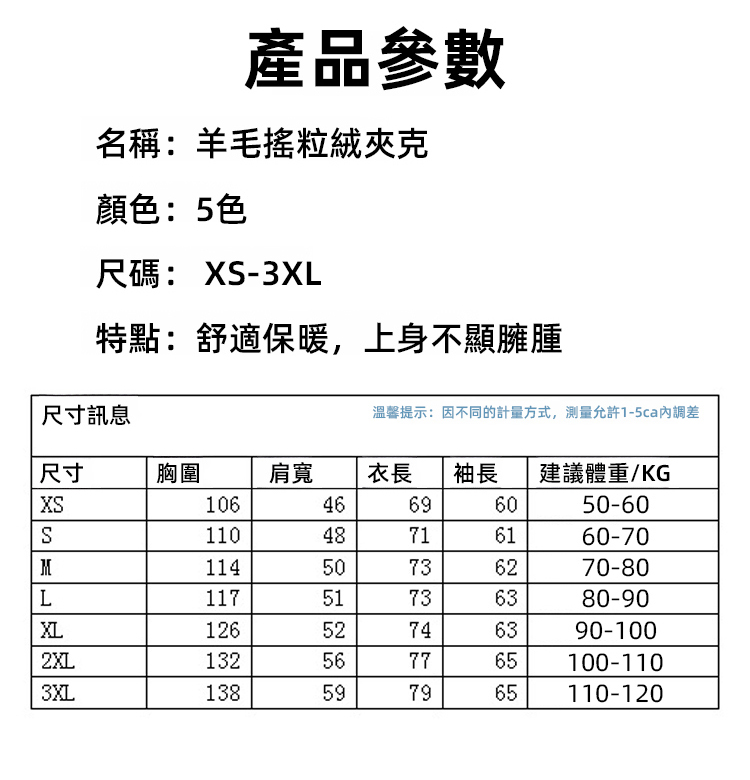 產品參數

名稱：羊毛搖粒絨夾克

顏色：5色

尺碼： XS-3XL

特點：舒適保暖，上身不顯臃腫

尺寸訊息

溫馨提示：因不同的計量方式，測量允許1-5ca內調差

| 尺寸 | 胸圍 | 肩寬 | 衣長 | 袖長 | 建議體重/KG |
|---|---|---|---|---|---|
| XS | 106 | 46 | 69 | 60 | 50-60 |
| S | 110 | 48 | 71 | 61 | 60-70 |
| M | 114 | 50 | 73 | 62 | 70-80 |
| L | 117 | 51 | 73 | 63 | 80-90 |
| XL | 126 | 52 | 74 | 63 | 90-100 |
| 2XL | 132 | 56 | 77 | 65 | 100-110 |
| 3XL | 138 | 59 | 79 | 65 | 110-120 |